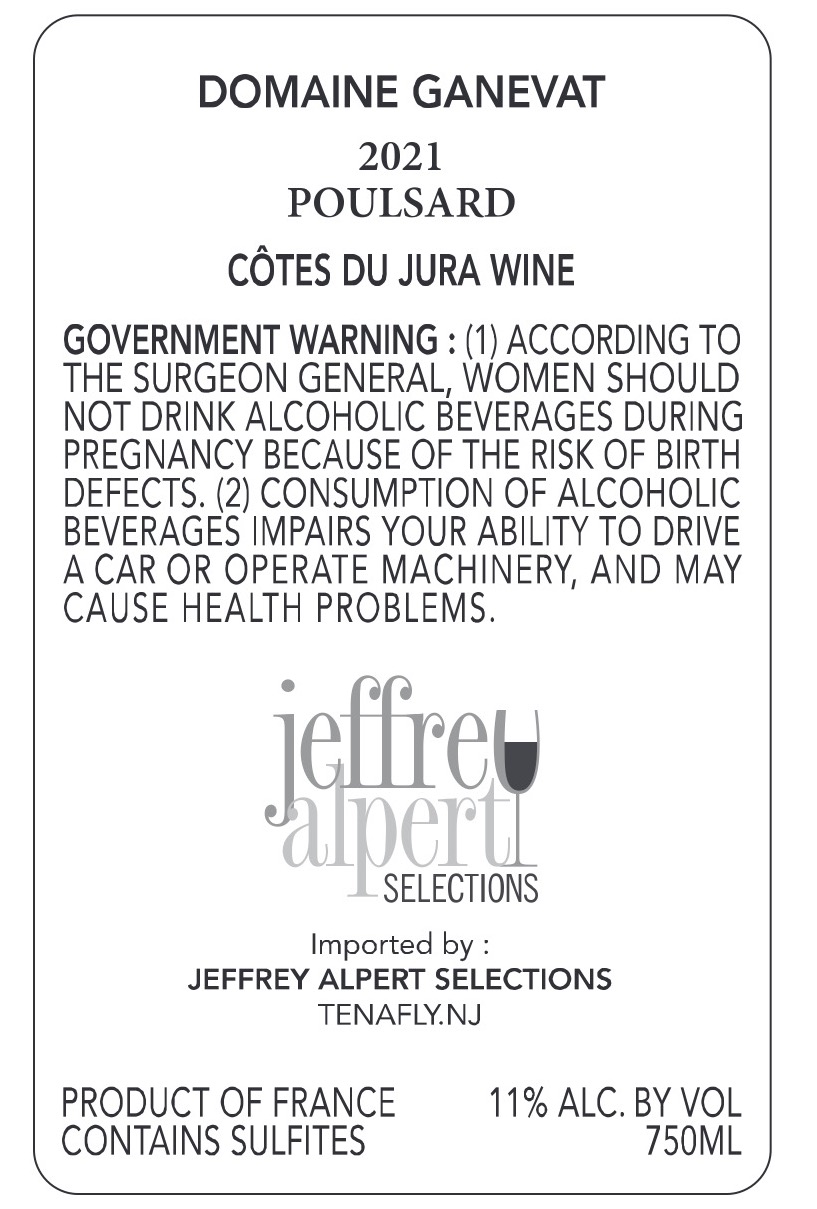 DOMAINE GANEVAT

2021
POULSARD

CÔTES DU JURA WINE

GOVERNMENT WARNING : (1) ACCORDING TO THE SURGEON GENERAL, WOMEN SHOULD NOT DRINK ALCOHOLIC BEVERAGES DURING PREGNANCY BECAUSE OF THE RISK OF BIRTH DEFECTS. (2) CONSUMPTION OF ALCOHOLIC BEVERAGES IMPAIRS YOUR ABILITY TO DRIVE A CAR OR OPERATE MACHINERY, AND MAY CAUSE HEALTH PROBLEMS.

jeffrey
alpert
SELECTIONS

Imported by :
JEFFREY ALPERT SELECTIONS
TENAFLY.NJ

PRODUCT OF FRANCE
CONTAINS SULFITES

11% ALC. BY VOL
750ML